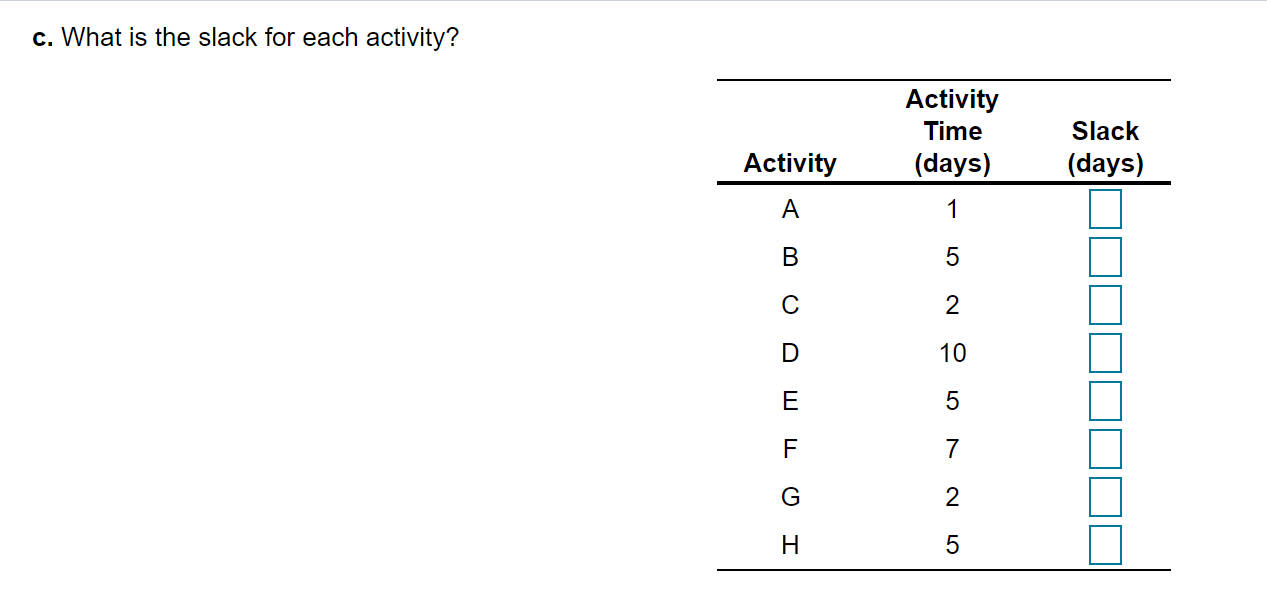 c. What is the slack for each activity?

| Activity | Activity Time (days) | Slack (days) |
|---|---|---|
| A | 1 | |
| B | 5 | |
| C | 2 | |
| D | 10 | |
| E | 5 | |
| F | 7 | |
| G | 2 | |
| H | 5 | |